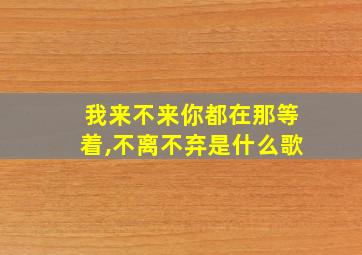 我来不来你都在那等着,不离不弃是什么歌